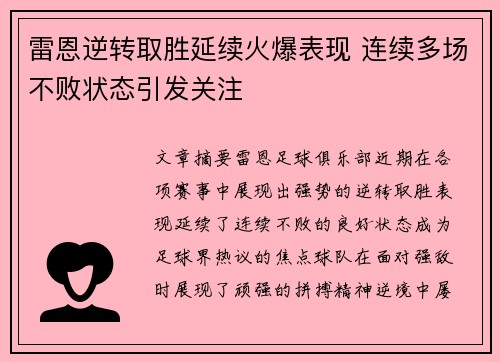 雷恩逆转取胜延续火爆表现 连续多场不败状态引发关注

文章摘要雷恩足球俱乐部近期在各项赛事中展现出强势的逆转取胜表现延续了连续不败的良好状态成为足球界热议的焦点球队在面对强敌时展现了顽强的拼搏精神逆境中屡